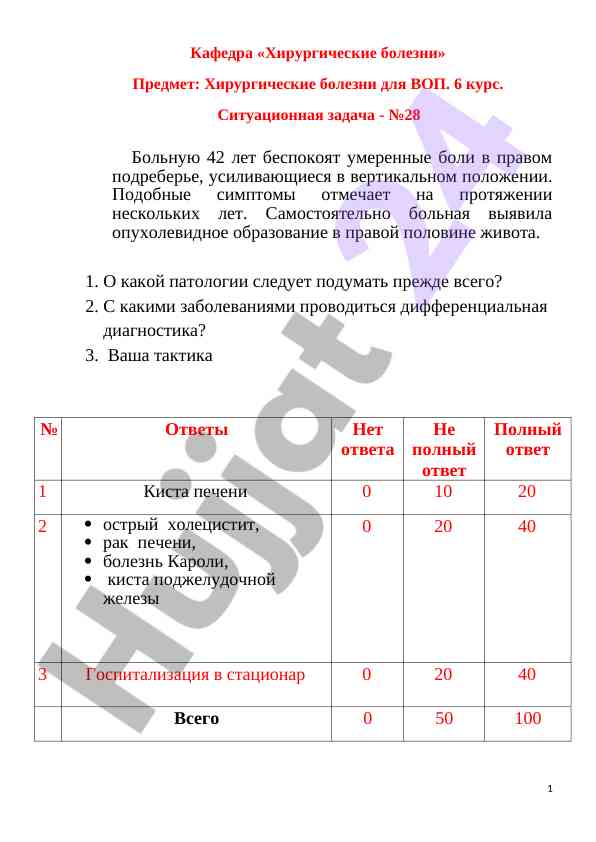 Кафедра «Хирургические болезни»

Предмет: Хирургические болезни для ВОП. 6 курс.

Ситуационная задача - №28

Больную 42 лет беспокоят умеренные боли в правом подреберье, усиливающиеся в вертикальном положении. Подобные симптомы отмечает на протяжении нескольких лет. Самостоятельно больная выявила опухолевидное образование в правой половине живота.

1. О какой патологии следует подумать прежде всего?
2. С какими заболеваниями проводиться дифференциальная диагностика?
3. Ваша тактика

| № | Ответы | Нет ответа | Не полный ответ | Полный ответ |
|---|---|---|---|---|
| 1 | Киста печени | 0 | 10 | 20 |
| 2 | • острый холецистит, • рак печени, • болезнь Кароли, • киста поджелудочной железы | 0 | 20 | 40 |
| 3 | Госпитализация в стационар | 0 | 20 | 40 |
|  | Всего | 0 | 50 | 100 |

Hujjat 24

1